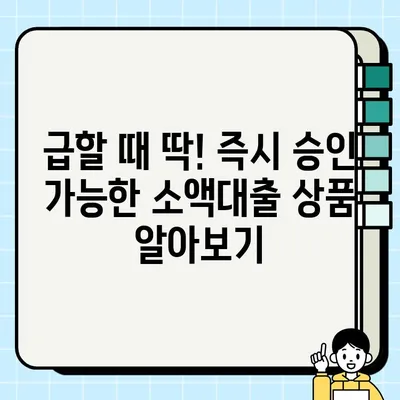 급할 때 딱! 즉시 승인 가능한 소액대출 상품 알아보기